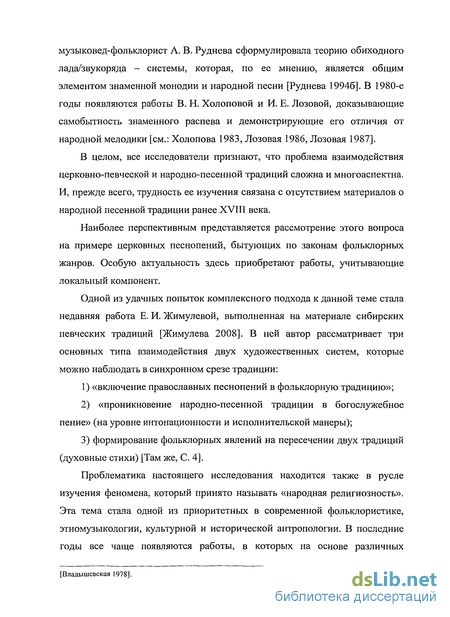 музыковед-фольклорист А. В. Руднева сформулировала теорию обиходного лада/звукоряда – системы, которая, по ее мнению, является общим элементом знаменной монодии и народной песни [Руднева 1994б]. В 1980-е годы появляются работы В. Н. Холоповой и И. Е. Лозовой, доказывающие самобытность знаменного распева и демонстрирующие его отличия от народной мелодики [см.: Холопова 1983, Лозовая 1986, Лозовая 1987].

В целом, все исследователи признают, что проблема взаимодействия церковно-певческой и народно-песенной традиций сложна и многоаспектна. И, прежде всего, трудность ее изучения связана с отсутствием материалов о народной песенной традиции ранее XVIII века.

Наиболее перспективным представляется рассмотрение этого вопроса на примере церковных песнопений, бытующих по законам фольклорных жанров. Особую актуальность здесь приобретают работы, учитывающие локальный компонент.

Одной из удачных попыток комплексного подхода к данной теме стала недавняя работа Е. И. Жимулевой, выполненная на материале сибирских певческих традиций [Жимулева 2008]. В ней автор рассматривает три основных типа взаимодействия двух художественных систем, которые можно наблюдать в синхронном срезе традиции:

1) «включение православных песнопений в фольклорную традицию»;

2) «проникновение народно-песенной традиции в богослужебное пение» (на уровне интонационности и исполнительской манеры);

3) формирование фольклорных явлений на пересечении двух традиций (духовные стихи) [Там же, С. 4].

Проблематика настоящего исследования находится также в русле изучения феномена, который принято называть «народная религиозность». Эта тема стала одной из приоритетных в современной фольклористике, этномузыкологии, культурной и исторической антропологии. В последние годы все чаще появляются работы, в которых на основе различных

[Владышевская 1978].

dsLib.net
библиотека диссертаций